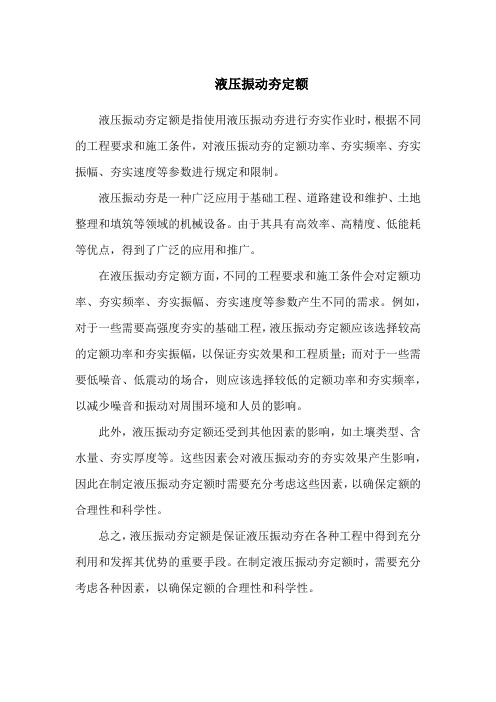 液压振动夯定额

液压振动夯定额是指使用液压振动夯进行夯实作业时，根据不同的工程要求和施工条件，对液压振动夯的定额功率、夯实频率、夯实振幅、夯实速度等参数进行规定和限制。

液压振动夯是一种广泛应用于基础工程、道路建设和维护、土地整理和填筑等领域的机械设备。由于其具有高效率、高精度、低能耗等优点，得到了广泛的应用和推广。

在液压振动夯定额方面，不同的工程要求和施工条件会对定额功率、夯实频率、夯实振幅、夯实速度等参数产生不同的需求。例如，对于一些需要高强度夯实的基础工程，液压振动夯定额应该选择较高的定额功率和夯实振幅，以保证夯实效果和工程质量；而对于一些需要低噪音、低震动的场合，则应该选择较低的定额功率和夯实频率，以减少噪音和振动对周围环境和人员的影响。

此外，液压振动夯定额还受到其他因素的影响，如土壤类型、含水量、夯实厚度等。这些因素会对液压振动夯的夯实效果产生影响，因此在制定液压振动夯定额时需要充分考虑这些因素，以确保定额的合理性和科学性。

总之，液压振动夯定额是保证液压振动夯在各种工程中得到充分利用和发挥其优势的重要手段。在制定液压振动夯定额时，需要充分考虑各种因素，以确保定额的合理性和科学性。